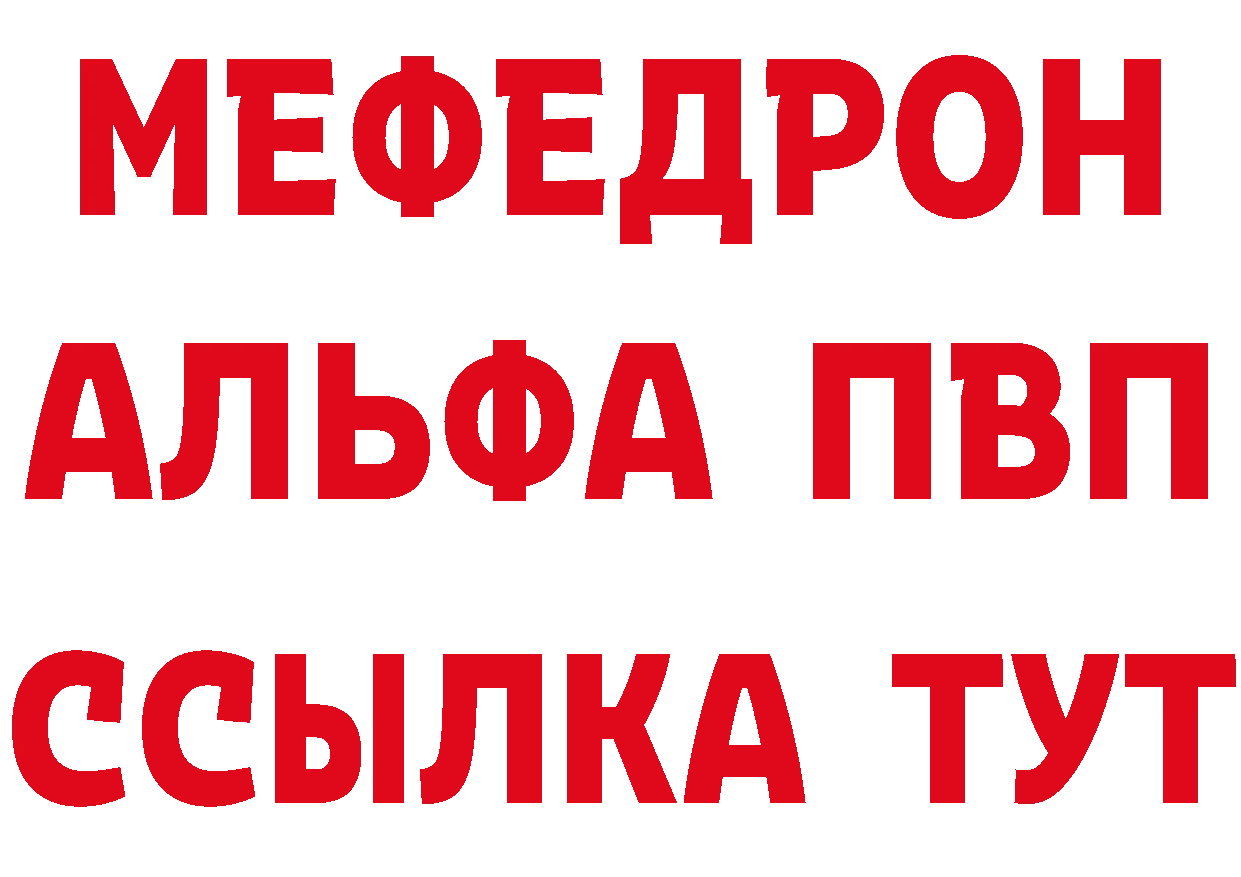 МЕФЕДРОН
АЛЬФА ПВП
ССЫЛКА ТУТ